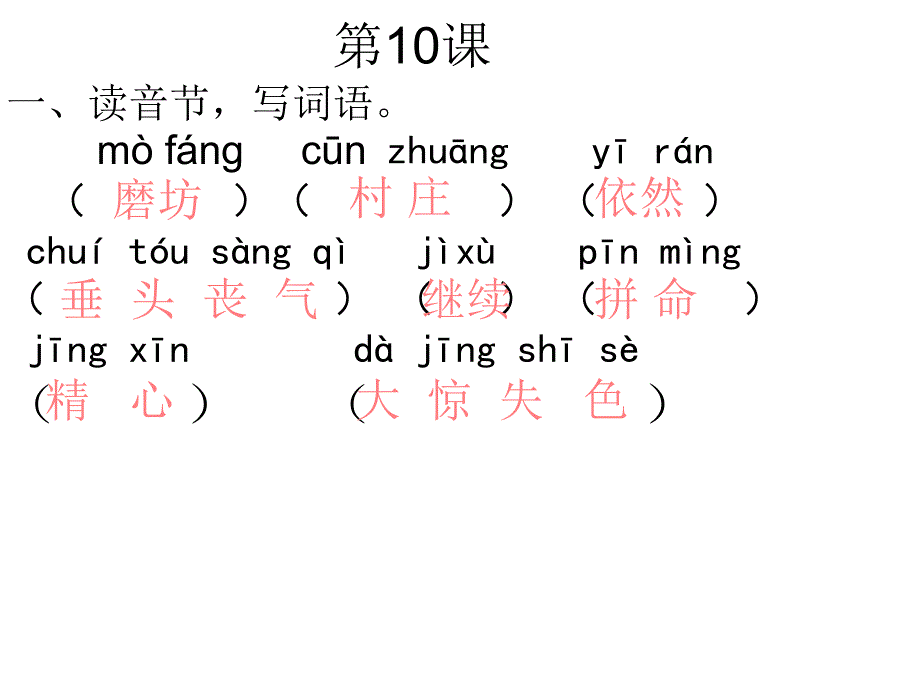 第10课

一、读音节，写词语。

mò fáng cūn zhuāng yī rán
（磨坊）（村庄）（依然）

chuí tóu sàng qì jìxù pīn mìng
（垂头丧气）（继续）（拼命）

jīng xīn dà jīng shī sè
（精心）（大惊失色）